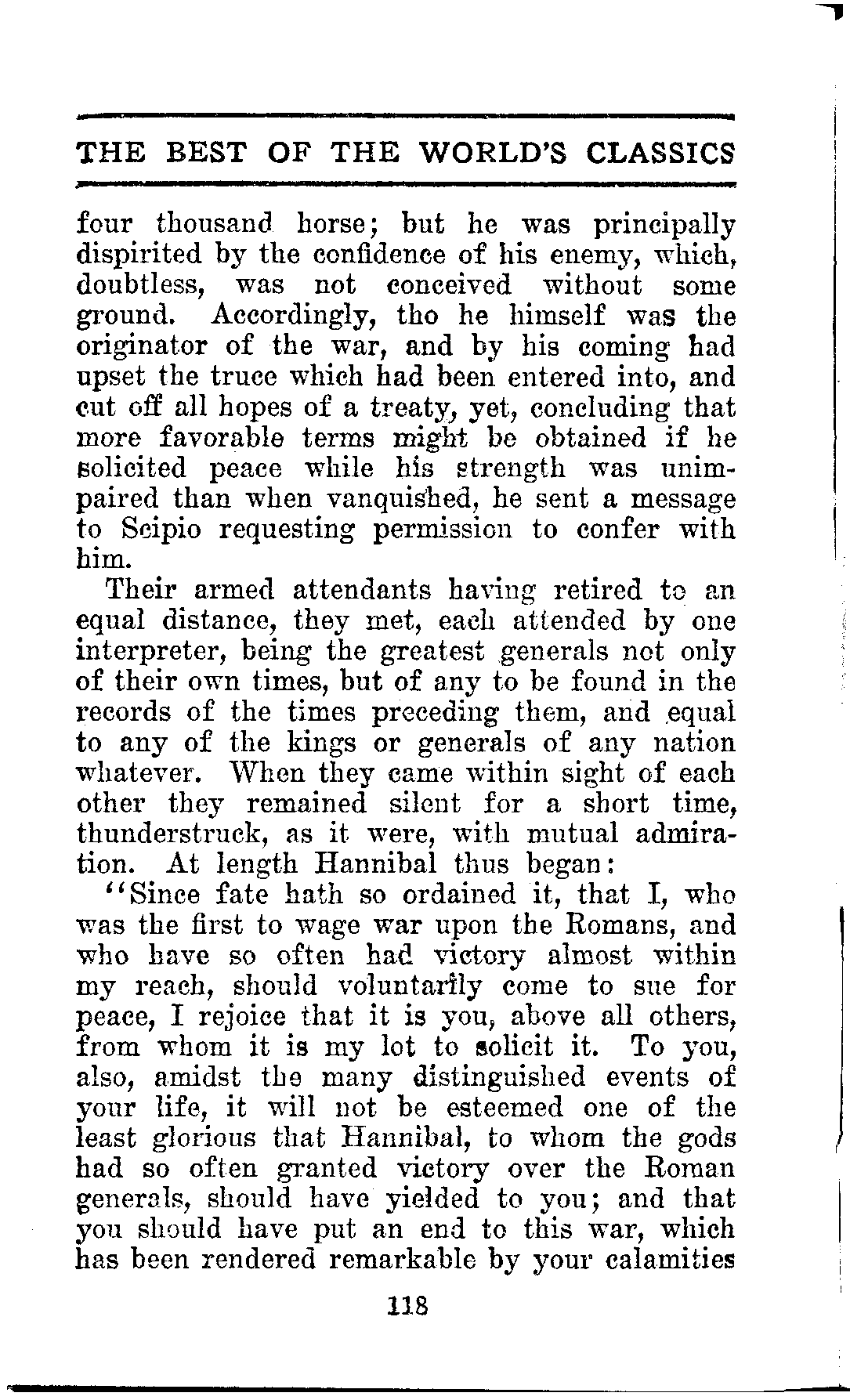 THE BEST OF THE WORLD'S CLASSICS

four thousand horse; but he was principally dispirited by the confidence of his enemy, which, doubtless, was not conceived without some ground. Accordingly, tho he himself was the originator of the war, and by his coming had upset the truce which had been entered into, and cut off all hopes of a treaty, yet, concluding that more favorable terms might be obtained if he solicited peace while his strength was unimpaired than when vanquished, he sent a message to Scipio requesting permission to confer with him.

Their armed attendants having retired to an equal distance, they met, each attended by one interpreter, being the greatest generals not only of their own times, but of any to be found in the records of the times preceding them, and equal to any of the kings or generals of any nation whatever. When they came within sight of each other they remained silent for a short time, thunderstruck, as it were, with mutual admiration. At length Hannibal thus began:

"Since fate hath so ordained it, that I, who was the first to wage war upon the Romans, and who have so often had victory almost within my reach, should voluntarily come to sue for peace, I rejoice that it is you, above all others, from whom it is my lot to solicit it. To you, also, amidst the many distinguished events of your life, it will not be esteemed one of the least glorious that Hannibal, to whom the gods had so often granted victory over the Roman generals, should have yielded to you; and that you should have put an end to this war, which has been rendered remarkable by your calamities

118